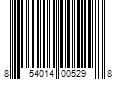 8 54014 00529 8